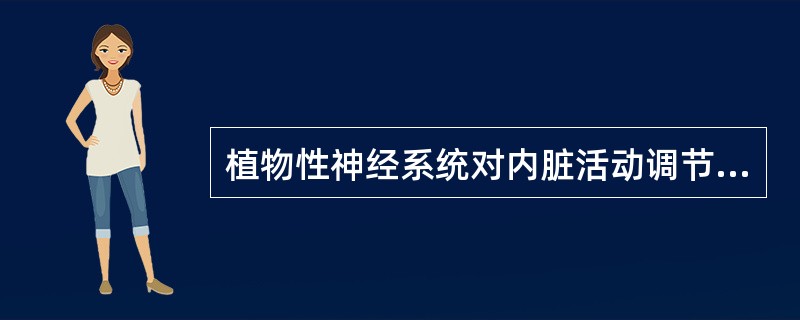 植物性神经系统对内脏活动调节...